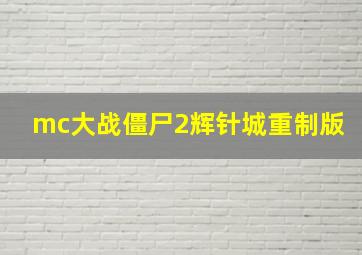 mc大战僵尸2辉针城重制版